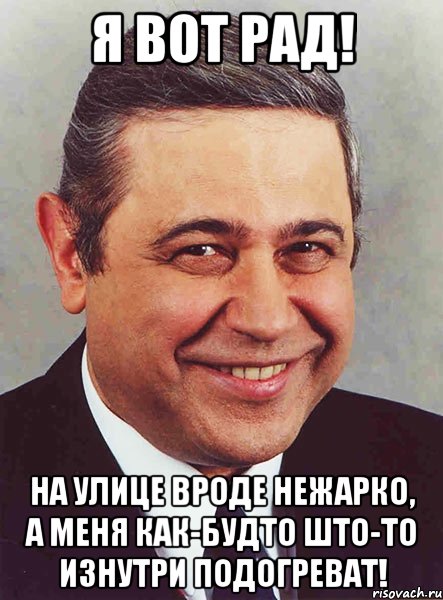 Я ВОТ РАД!

НА УЛИЦЕ ВРОДЕ НЕЖАРКО, А МЕНЯ КАК-БУДТО ШТО-ТО ИЗНУТРИ ПОДОГРЕВАТ!

risovach.ru